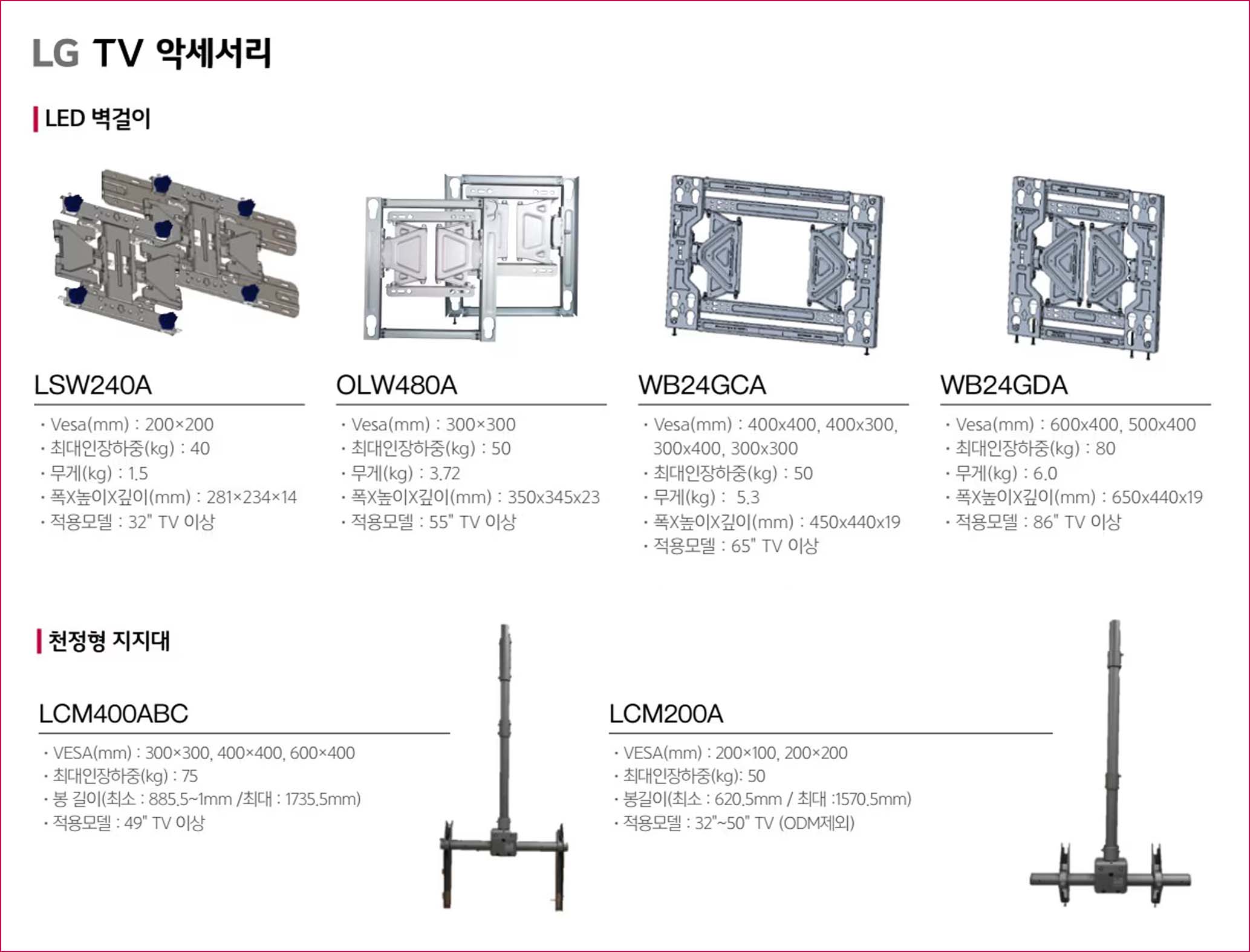 LG TV 악세서리

LED 벽걸이

LSW240A

· Vesa(mm) : 200×200
· 최대인장하중(kg) : 40
· 무게(kg) : 1.5
· 폭X높이X깊이(mm) : 281×234×14
· 적용모델 : 32" TV 이상

OLW480A

· Vesa(mm) : 300×300
· 최대인장하중(kg) : 50
· 무게(kg) : 3.72
· 폭X높이X깊이(mm) : 350x345x23
· 적용모델 : 55" TV 이상

WB24GCA

· Vesa(mm) : 400x400, 400x300, 300x400, 300x300
· 최대인장하중(kg) : 50
· 무게(kg) : 5.3
· 폭X높이X깊이(mm) : 450x440x19
· 적용모델 : 65" TV 이상

WB24GDA

· Vesa(mm) : 600x400, 500x400
· 최대인장하중(kg) : 80
· 무게(kg) : 6.0
· 폭X높이X깊이(mm) : 650x440x19
· 적용모델 : 86" TV 이상

천정형 지지대

LCM400ABC

· VESA(mm) : 300×300, 400×400, 600×400
· 최대인장하중(kg) : 75
· 봉 길이(최소 : 885.5~1mm /최대 : 1735.5mm)
· 적용모델 : 49" TV 이상

LCM200A

· VESA(mm) : 200×100, 200×200
· 최대인장하중(kg): 50
· 봉길이(최소 : 620.5mm / 최대 :1570.5mm)
· 적용모델 : 32"~50" TV (ODM제외)